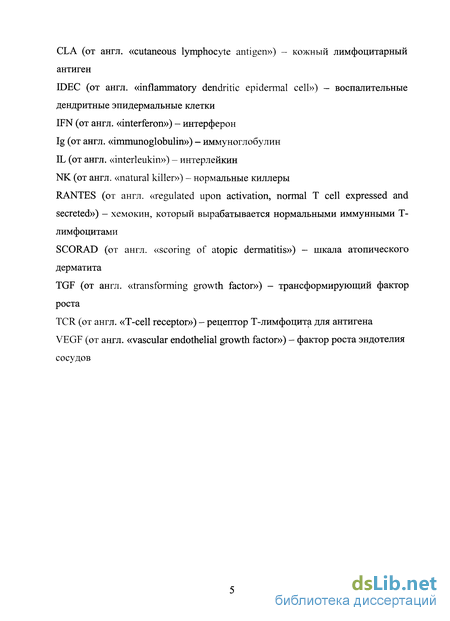 CLA (от англ. «cutaneous lymphocyte antigen») – кожный лимфоцитарный антиген

IDEC (от англ. «inflammatory dendritic epidermal cell») – воспалительные дендритные эпидермальные клетки

IFN (от англ. «interferon») – интерферон

Ig (от англ. «immunoglobulin») – иммуноглобулин

IL (от англ. «interleukin») – интерлейкин

NK (от англ. «natural killer») – нормальные киллеры

RANTES (от англ. «regulated upon activation, normal T cell expressed and secreted») – хемокин, который вырабатывается нормальными иммунными Т-лимфоцитами

SCORAD (от англ. «scoring of atopic dermatitis») – шкала атопического дерматита

TGF (от англ. «transforming growth factor») – трансформирующий фактор роста

TCR (от англ. «T-cell receptor») – рецептор Т-лимфоцита для антигена

VEGF (от англ. «vascular endothelial growth factor») – фактор роста эндотелия сосудов

5

dsLib.net
библиотека диссертаций